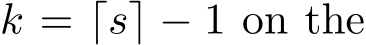 $k = \lceil s \rceil - 1$ on the